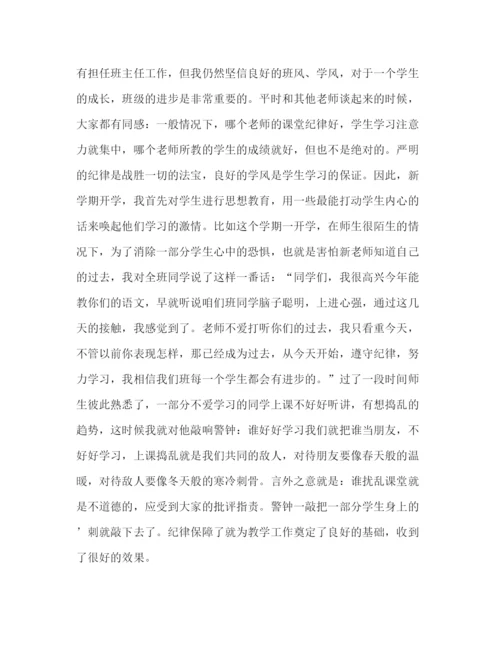 有担任班主任工作，但我仍然坚信良好的班风、学风，对于一个学生的成长，班级的进步是非常重要的。平时和其他老师谈起来的时候，大家都有同感：一般情况下，哪个老师的课堂纪律好，学生学习注意力就集中，哪个老师所教的学生的成绩就好，但也不是绝对的。严明的纪律是战胜一切的法宝，良好的学风是学生学习的保证。因此，新学期开学，我首先对学生进行思想教育，用一些最能打动学生内心的话来唤起他们学习的激情。比如这个学期一开学，在师生很陌生的情况下，为了消除一部分学生心中的恐惧，也就是害怕新老师知道自己的过去，我对全班同学说了这样一番话：“同学们，我很高兴今年能教你们的语文，早就听说咱们班同学脑子聪明，上进心强，通过这几天的接触，我感觉到了。老师不爱打听你们的过去，我只看重今天，不管以前你表现怎样，那已经成为过去，从今天开始，遵守纪律，努力学习，我相信我们班每一个学生都会有进步的。”过了一段时间师生彼此熟悉了，一部分不爱学习的同学上课不好好听讲，有想捣乱的趋势，这时候我就对他敲响警钟：谁好好学习我们就把谁当朋友，不好好学习，上课捣乱就是我们共同的敌人，对待朋友要像春天般的温暖，对待敌人要像冬天般的寒冷刺骨。言外之意就是：谁扰乱课堂就是不道德的，应受到大家的批评指责。警钟一敲把一部分学生身上的’刺就敲下去了。纪律保障了就为教学工作奠定了良好的基础，收到了很好的效果。